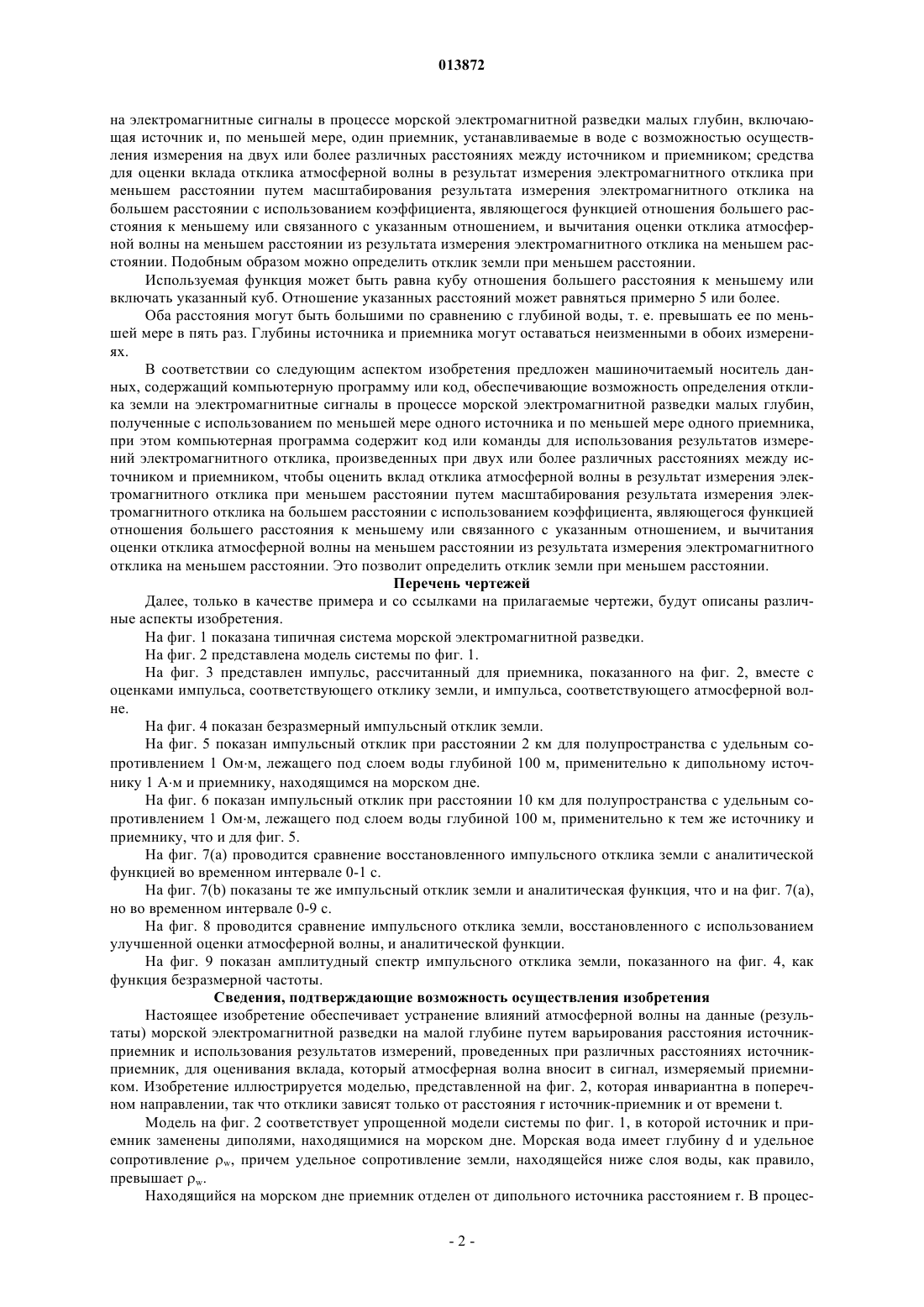 013872

на электромагнитные сигналы в процессе морской электромагнитной разведки малых глубин, включающая источник и, по меньшей мере, один приемник, устанавливаемые в воде с возможностью осуществления измерения на двух или более различных расстояниях между источником и приемником; средства для оценки вклада отклика атмосферной волны в результат измерения электромагнитного отклика при меньшем расстоянии путем масштабирования результата измерения электромагнитного отклика на большем расстоянии с использованием коэффициента, являющегося функцией отношения большего расстояния к меньшему или связанного с указанным отношением, и вычитания оценки отклика атмосферной волны на меньшем расстоянии из результата измерения электромагнитного отклика на меньшем расстоянии. Подобным образом можно определить отклик земли при меньшем расстоянии.

Используемая функция может быть равна кубу отношения большего расстояния к меньшему или включать указанный куб. Отношение указанных расстояний может равняться примерно 5 или более.

Оба расстояния могут быть большими по сравнению с глубиной воды, т. е. превышать ее по меньшей мере в пять раз. Глубины источника и приемника могут оставаться неизменными в обоих измерениях.

В соответствии со следующим аспектом изобретения предложен машиночитаемый носитель данных, содержащий компьютерную программу или код, обеспечивающие возможность определения отклика земли на электромагнитные сигналы в процессе морской электромагнитной разведки малых глубин, полученные с использованием по меньшей мере одного источника и по меньшей мере одного приемника, при этом компьютерная программа содержит код или команды для использования результатов измерений электромагнитного отклика, произведенных при двух или более различных расстояниях между источником и приемником, чтобы оценить вклад отклика атмосферной волны в результат измерения электромагнитного отклика при меньшем расстоянии путем масштабирования результата измерения электромагнитного отклика на большем расстоянии с использованием коэффициента, являющегося функцией отношения большего расстояния к меньшему или связанного с указанным отношением, и вычитания оценки отклика атмосферной волны на меньшем расстоянии из результата измерения электромагнитного отклика на меньшем расстоянии. Это позволит определить отклик земли при меньшем расстоянии.

Перечень чертежей

Далее, только в качестве примера и со ссылками на прилагаемые чертежи, будут описаны различные аспекты изобретения.

На фиг. 1 показана типичная система морской электромагнитной разведки.

На фиг. 2 представлена модель системы по фиг. 1.

На фиг. 3 представлен импульс, рассчитанный для приемника, показанного на фиг. 2, вместе с оценками импульса, соответствующего отклику земли, и импульса, соответствующего атмосферной волне.

На фиг. 4 показан безразмерный импульсный отклик земли.

На фиг. 5 показан импульсный отклик при расстоянии 2 км для полупространства с удельным сопротивлением 1 Ом·м, лежащего под слоем воды глубиной 100 м, применительно к дипольному источнику 1 А·м и приемнику, находящимся на морском дне.

На фиг. 6 показан импульсный отклик при расстоянии 10 км для полупространства с удельным сопротивлением 1 Ом·м, лежащего под слоем воды глубиной 100 м, применительно к тем же источнику и приемнику, что и для фиг. 5.

На фиг. 7(a) проводится сравнение восстановленного импульсного отклика земли с аналитической функцией во временном интервале 0-1 с.

На фиг. 7(b) показаны те же импульсный отклик земли и аналитическая функция, что и на фиг. 7(a), но во временном интервале 0-9 с.

На фиг. 8 проводится сравнение импульсного отклика земли, восстановленного с использованием улучшенной оценки атмосферной волны, и аналитической функции.

На фиг. 9 показан амплитудный спектр импульсного отклика земли, показанного на фиг. 4, как функция безразмерной частоты.

Сведения, подтверждающие возможность осуществления изобретения

Настоящее изобретение обеспечивает устранение влияний атмосферной волны на данные (результаты) морской электромагнитной разведки на малой глубине путем варьирования расстояния источник-приемник и использования результатов измерений, проведенных при различных расстояниях источник-приемник, для оценивания вклада, который атмосферная волна вносит в сигнал, измеряемый приемником. Изобретение иллюстрируется моделью, представленной на фиг. 2, которая инвариантна в поперечном направлении, так что отклики зависят только от расстояния r источник-приемник и от времени t.

Модель на фиг. 2 соответствует упрощенной модели системы по фиг. 1, в которой источник и приемник заменены диполями, находящимися на морском дне. Морская вода имеет глубину d и удельное сопротивление $\rho_w$, причем удельное сопротивление земли, находящейся ниже слоя воды, как правило, превышает $\rho_w$.

Находящийся на морском дне приемник отделен от дипольного источника расстоянием r. В процес-

- 2 -